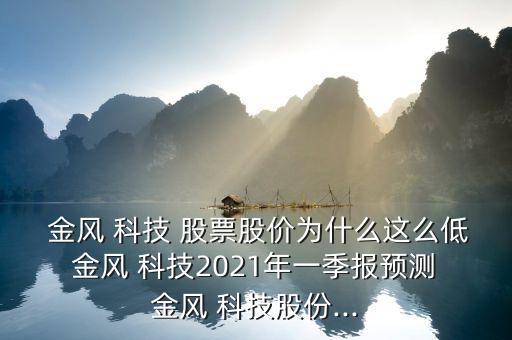 金风 科技 股票股价为什么这么低
金风 科技2021年一季报预测
金风 科技股份...